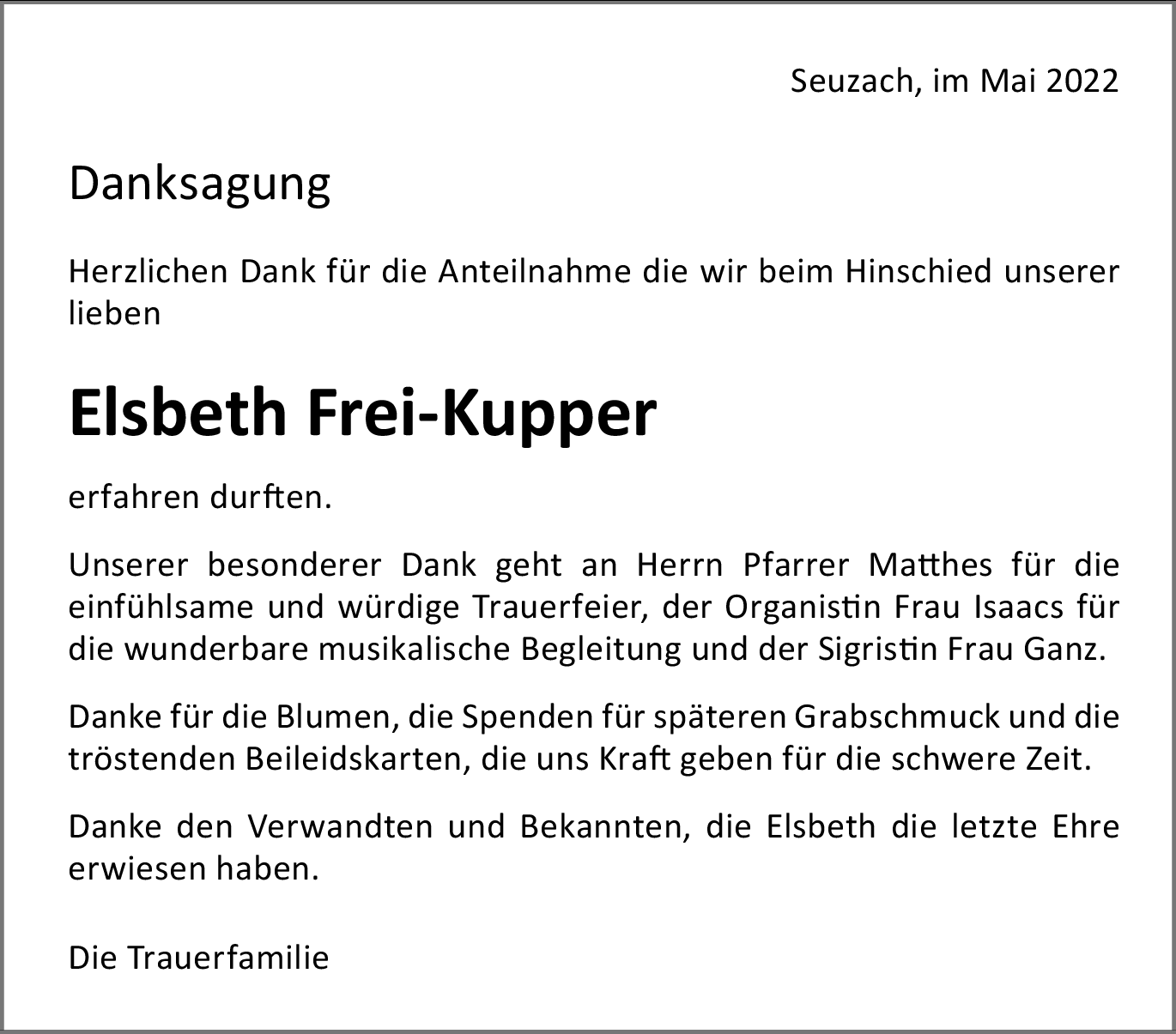 Seuzach, im Mai 2022

Danksagung

Herzlichen Dank für die Anteilnahme die wir beim Hinschied unserer lieben

Elsbeth Frei-Kupper

erfahren durften.

Unserer besonderer Dank geht an Herrn Pfarrer Matthes für die einfühlsame und würdige Trauerfeier, der Organistin Frau Isaacs für die wunderbare musikalische Begleitung und der Sigristin Frau Ganz.

Danke für die Blumen, die Spenden für späteren Grabschmuck und die tröstenden Beileidskarten, die uns Kraft geben für die schwere Zeit.

Danke den Verwandten und Bekannten, die Elsbeth die letzte Ehre erwiesen haben.

Die Trauerfamilie